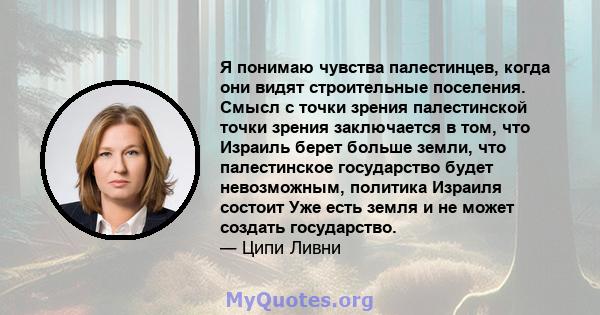 Я понимаю чувства палестинцев, когда они видят строительные поселения. Смысл с точки зрения палестинской точки зрения заключается в том, что Израиль берет больше земли, что палестинское государство будет невозможным, политика Израиля состоит Уже есть земля и не может создать государство.
— Ципи Ливни

MyQuotes.org